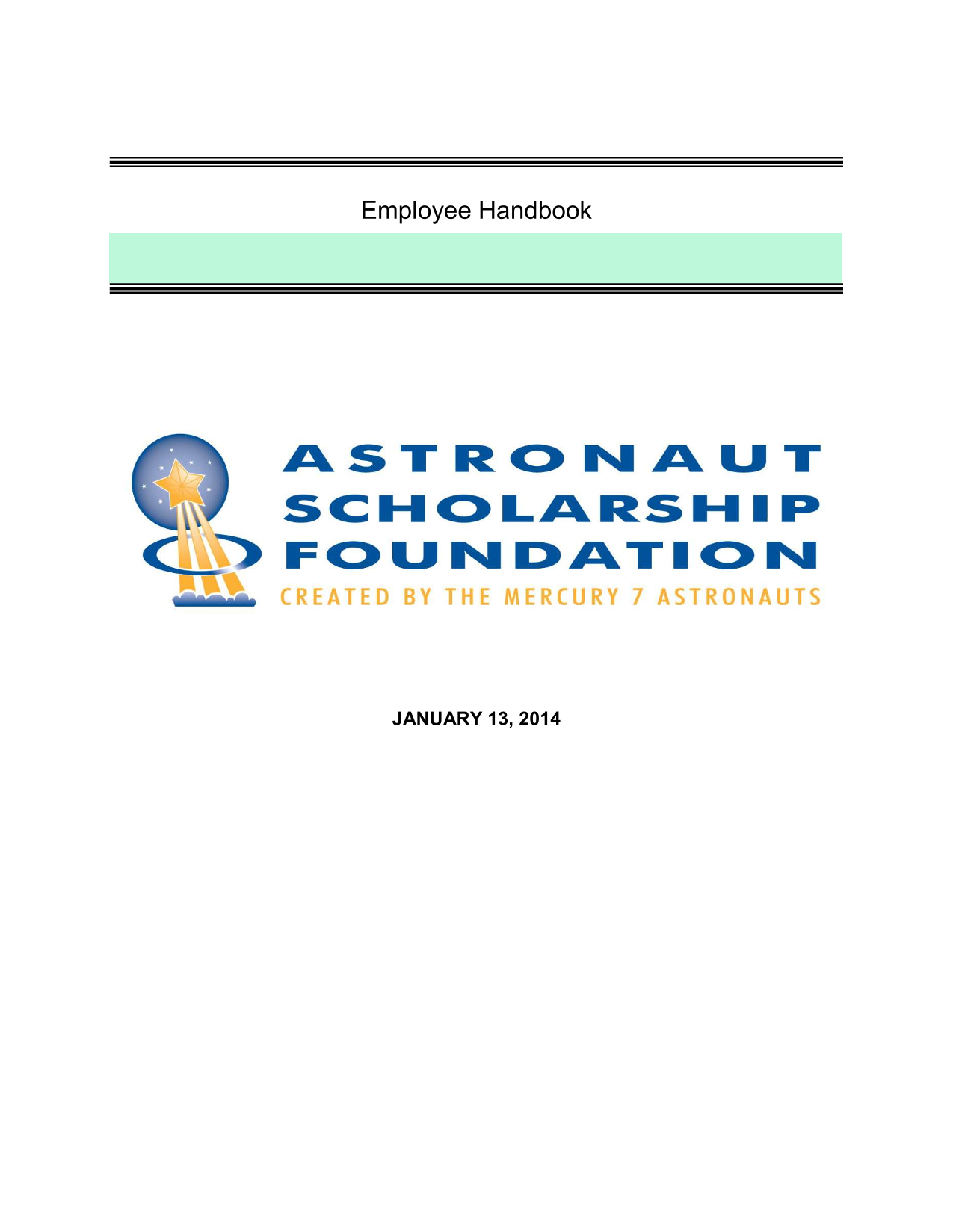 Employee Handbook

ASTRONAUT SCHOLARSHIP FOUNDATION
CREATED BY THE MERCURY 7 ASTRONAUTS

JANUARY 13, 2014